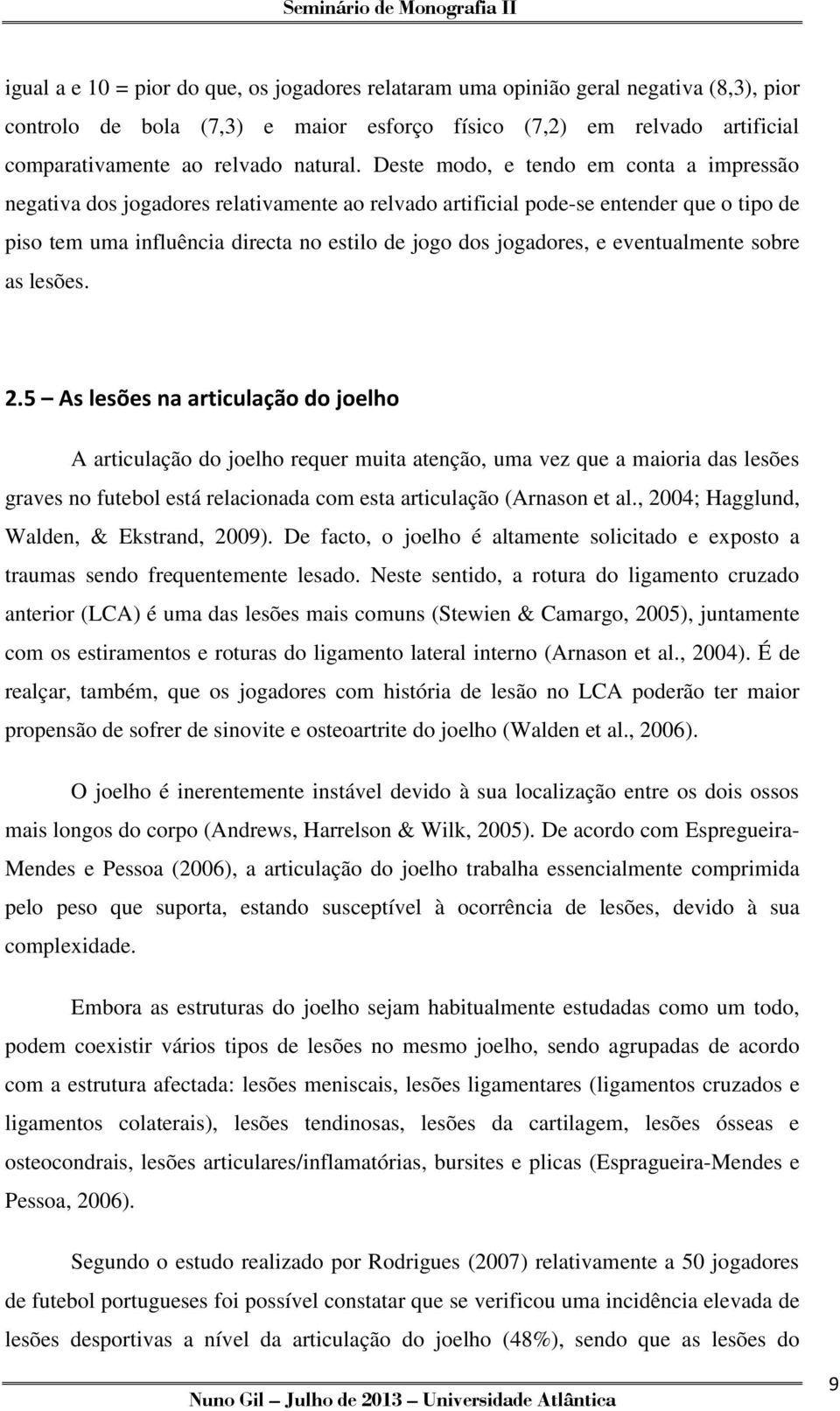 Seminário de Monografia II

igual a e 10 = pior do que, os jogadores relataram uma opinião geral negativa (8,3), pior controlo de bola (7,3) e maior esforço físico (7,2) em relvado artificial comparativamente ao relvado natural. Deste modo, e tendo em conta a impressão negativa dos jogadores relativamente ao relvado artificial pode-se entender que o tipo de piso tem uma influência directa no estilo de jogo dos jogadores, e eventualmente sobre as lesões.

2.5 – As lesões na articulação do joelho

A articulação do joelho requer muita atenção, uma vez que a maioria das lesões graves no futebol está relacionada com esta articulação (Arnason et al., 2004; Hagglund, Walden, & Ekstrand, 2009). De facto, o joelho é altamente solicitado e exposto a traumas sendo frequentemente lesado. Neste sentido, a rotura do ligamento cruzado anterior (LCA) é uma das lesões mais comuns (Stewien & Camargo, 2005), juntamente com os estiramentos e roturas do ligamento lateral interno (Arnason et al., 2004). É de realçar, também, que os jogadores com história de lesão no LCA poderão ter maior propensão de sofrer de sinovite e osteoartrite do joelho (Walden et al., 2006).

O joelho é inerentemente instável devido à sua localização entre os dois ossos mais longos do corpo (Andrews, Harrelson & Wilk, 2005). De acordo com Espregueira-Mendes e Pessoa (2006), a articulação do joelho trabalha essencialmente comprimida pelo peso que suporta, estando susceptível à ocorrência de lesões, devido à sua complexidade.

Embora as estruturas do joelho sejam habitualmente estudadas como um todo, podem coexistir vários tipos de lesões no mesmo joelho, sendo agrupadas de acordo com a estrutura afectada: lesões meniscais, lesões ligamentares (ligamentos cruzados e ligamentos colaterais), lesões tendinosas, lesões da cartilagem, lesões ósseas e osteocondrais, lesões articulares/inflamatórias, bursites e plicas (Espragueira-Mendes e Pessoa, 2006).

Segundo o estudo realizado por Rodrigues (2007) relativamente a 50 jogadores de futebol portugueses foi possível constatar que se verificou uma incidência elevada de lesões desportivas a nível da articulação do joelho (48%), sendo que as lesões do

Nuno Gil – Julho de 2013 – Universidade Atlântica

9